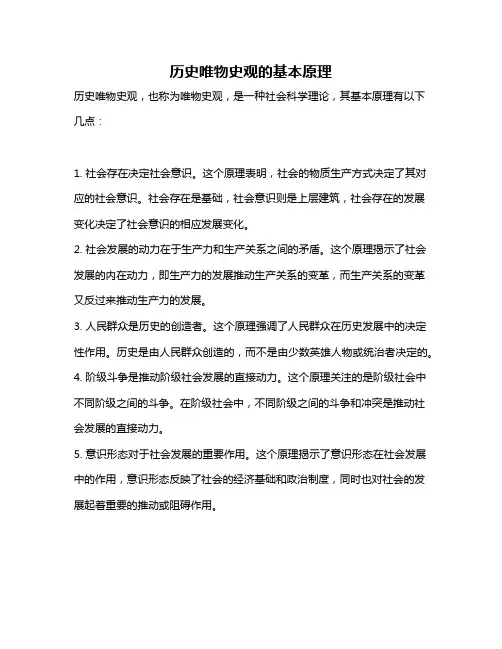 历史唯物史观的基本原理

历史唯物史观，也称为唯物史观，是一种社会科学理论，其基本原理有以下几点：

1. 社会存在决定社会意识。这个原理表明，社会的物质生产方式决定了其对应的社会意识。社会存在是基础，社会意识则是上层建筑，社会存在的发展变化决定了社会意识的相应发展变化。

2. 社会发展的动力在于生产力和生产关系之间的矛盾。这个原理揭示了社会发展的内在动力，即生产力的发展推动生产关系的变革，而生产关系的变革又反过来推动生产力的发展。

3. 人民群众是历史的创造者。这个原理强调了人民群众在历史发展中的决定性作用。历史是由人民群众创造的，而不是由少数英雄人物或统治者决定的。

4. 阶级斗争是推动阶级社会发展的直接动力。这个原理关注的是阶级社会中不同阶级之间的斗争。在阶级社会中，不同阶级之间的斗争和冲突是推动社会发展的直接动力。

5. 意识形态对于社会发展的重要作用。这个原理揭示了意识形态在社会发展中的作用，意识形态反映了社会的经济基础和政治制度，同时也对社会的发展起着重要的推动或阻碍作用。